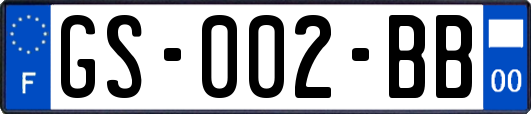 F

GS-002-BB

00